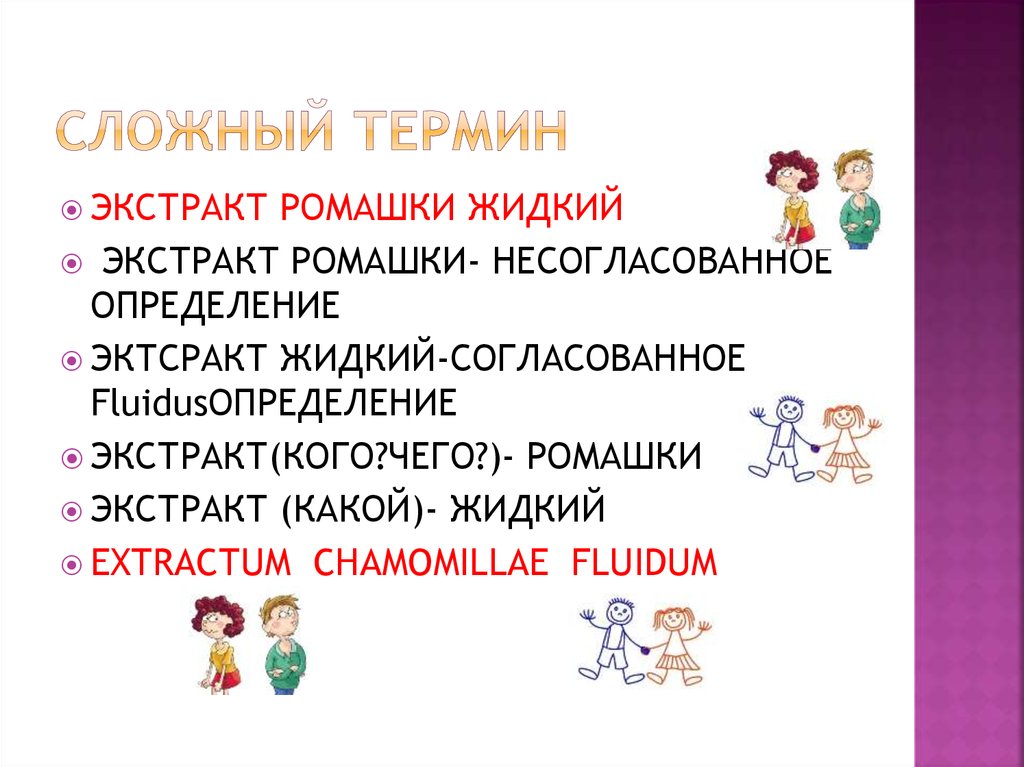 СЛОЖНЫЙ ТЕРМИН

ЭКСТРАКТ РОМАШКИ ЖИДКИЙ

ЭКСТРАКТ РОМАШКИ- НЕСОГЛАСОВАННОЕ ОПРЕДЕЛЕНИЕ

ЭКТСРАКТ ЖИДКИЙ-СОГЛАСОВАННОЕ FluidusОПРЕДЕЛЕНИЕ

ЭКСТРАКТ(КОГО?ЧЕГО?)- РОМАШКИ

ЭКСТРАКТ (КАКОЙ)- ЖИДКИЙ

EXTRACTUM CHAMOMILLAE FLUIDUM